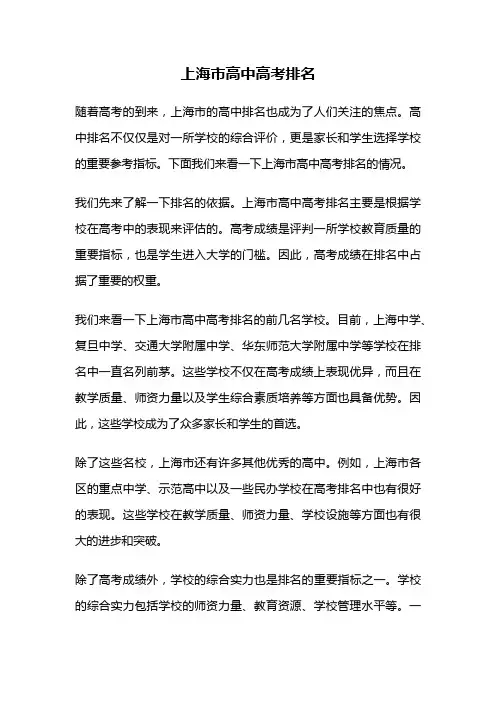 上海市高中高考排名

随着高考的到来，上海市的高中排名也成为了人们关注的焦点。高中排名不仅仅是对一所学校的综合评价，更是家长和学生选择学校的重要参考指标。下面我们来看一下上海市高中高考排名的情况。

我们先来了解一下排名的依据。上海市高中高考排名主要是根据学校在高考中的表现来评估的。高考成绩是评判一所学校教育质量的重要指标，也是学生进入大学的门槛。因此，高考成绩在排名中占据了重要的权重。

我们来看一下上海市高中高考排名的前几名学校。目前，上海中学、复旦中学、交通大学附属中学、华东师范大学附属中学等学校在排名中一直名列前茅。这些学校不仅在高考成绩上表现优异，而且在教学质量、师资力量以及学生综合素质培养等方面也具备优势。因此，这些学校成为了众多家长和学生的首选。

除了这些名校，上海市还有许多其他优秀的高中。例如，上海市各区的重点中学、示范高中以及一些民办学校在高考排名中也有很好的表现。这些学校在教学质量、师资力量、学校设施等方面也有很大的进步和突破。

除了高考成绩外，学校的综合实力也是排名的重要指标之一。学校的综合实力包括学校的师资力量、教育资源、学校管理水平等。一